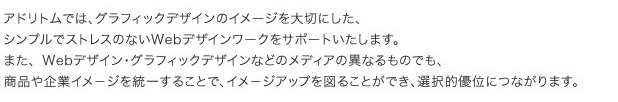 アドリトムでは、グラフィックデザインのイメージを大切にした、
シンプルでストレスのないWebデザインワークをサポートいたします。
また、Webデザイン・グラフィックデザインなどのメディアの異なるものでも、
商品や企業イメージを統一することで、イメージアップを図ることができ、選択的優位につながります。